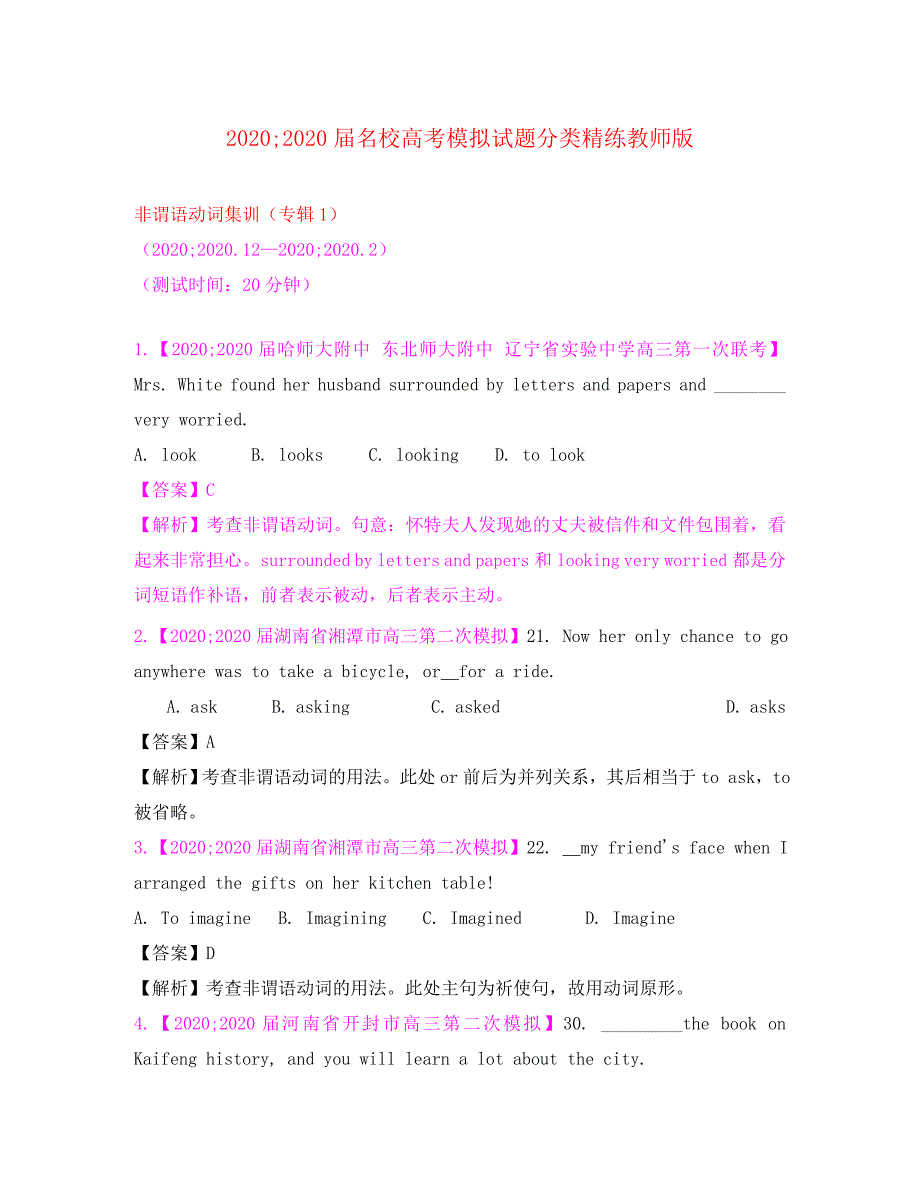 2020;2020 届名校高考模拟试题分类精练教师版

非谓语动词集训（专辑 1）
（2020;2020.12—2020;2020.2）
（测试时间：20 分钟）

1.【2020;2020 届哈师大附中 东北师大附中 辽宁省实验中学高三第一次联考】Mrs. White found her husband surrounded by letters and papers and ________ very worried.
A. look B. looks C. looking D. to look
【答案】C
【解析】考查非谓语动词。句意：怀特夫人发现她的丈夫被信件和文件包围着，看起来非常担心。surrounded by letters and papers 和 looking very worried 都是分词短语作补语，前者表示被动，后者表示主动。
2.【2020;2020 届湖南省湘潭市高三第二次模拟】21. Now her only chance to go anywhere was to take a bicycle, or__for a ride.
A. ask B. asking C. asked D. asks
【答案】A
【解析】考查非谓语动词的用法。此处 or 前后为并列关系，其后相当于 to ask，to 被省略。
3.【2020;2020 届湖南省湘潭市高三第二次模拟】22. __my friend's face when I arranged the gifts on her kitchen table!
A. To imagine B. Imagining C. Imagined D. Imagine
【答案】D
【解析】考查非谓语动词的用法。此处主句为祈使句，故用动词原形。
4.【2020;2020 届河南省开封市高三第二次模拟】30. _________the book on Kaifeng history, and you will learn a lot about the city.